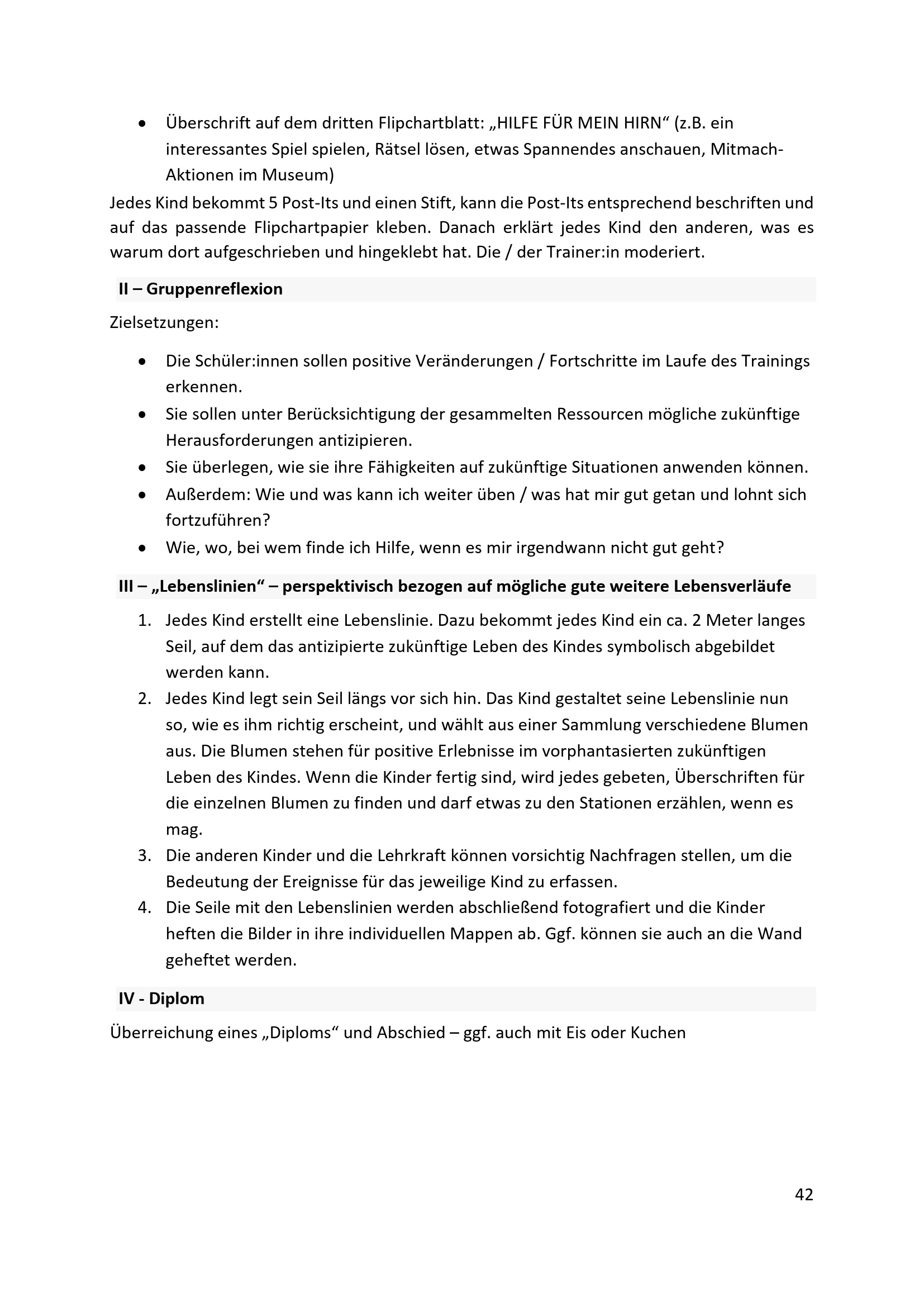 • Überschrift auf dem dritten Flipchartblatt: „HILFE FÜR MEIN HIRN“ (z.B. ein interessantes Spiel spielen, Rätsel lösen, etwas Spannendes anschauen, Mitmach-Aktionen im Museum)

Jedes Kind bekommt 5 Post-Its und einen Stift, kann die Post-Its entsprechend beschriften und auf das passende Flipchartpapier kleben. Danach erklärt jedes Kind den anderen, was es warum dort aufgeschrieben und hingeklebt hat. Die / der Trainer:in moderiert.

II – Gruppenreflexion

Zielsetzungen:

• Die Schüler:innen sollen positive Veränderungen / Fortschritte im Laufe des Trainings erkennen.
• Sie sollen unter Berücksichtigung der gesammelten Ressourcen mögliche zukünftige Herausforderungen antizipieren.
• Sie überlegen, wie sie ihre Fähigkeiten auf zukünftige Situationen anwenden können.
• Außerdem: Wie und was kann ich weiter üben / was hat mir gut getan und lohnt sich fortzuführen?
• Wie, wo, bei wem finde ich Hilfe, wenn es mir irgendwann nicht gut geht?

III – „Lebenslinien“ – perspektivisch bezogen auf mögliche gute weitere Lebensverläufe

1. Jedes Kind erstellt eine Lebenslinie. Dazu bekommt jedes Kind ein ca. 2 Meter langes Seil, auf dem das antizipierte zukünftige Leben des Kindes symbolisch abgebildet werden kann.
2. Jedes Kind legt sein Seil längs vor sich hin. Das Kind gestaltet seine Lebenslinie nun so, wie es ihm richtig erscheint, und wählt aus einer Sammlung verschiedene Blumen aus. Die Blumen stehen für positive Erlebnisse im vorphantasierten zukünftigen Leben des Kindes. Wenn die Kinder fertig sind, wird jedes gebeten, Überschriften für die einzelnen Blumen zu finden und darf etwas zu den Stationen erzählen, wenn es mag.
3. Die anderen Kinder und die Lehrkraft können vorsichtig Nachfragen stellen, um die Bedeutung der Ereignisse für das jeweilige Kind zu erfassen.
4. Die Seile mit den Lebenslinien werden abschließend fotografiert und die Kinder heften die Bilder in ihre individuellen Mappen ab. Ggf. können sie auch an die Wand geheftet werden.

IV - Diplom

Überreichung eines „Diploms“ und Abschied – ggf. auch mit Eis oder Kuchen

42